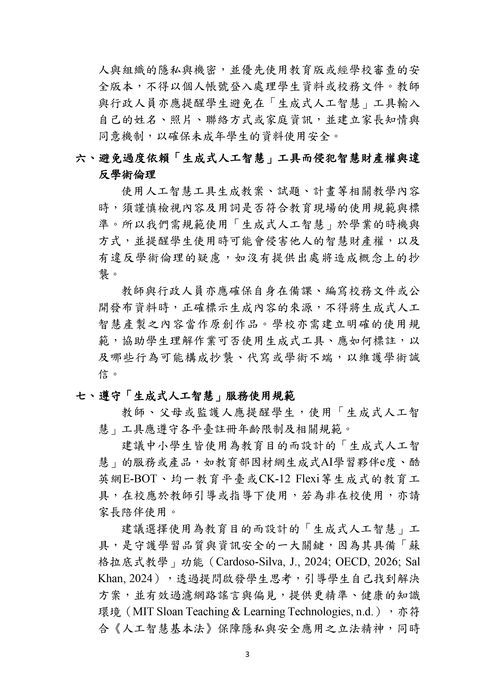 人與組織的隱私與機密，並優先使用教育版或經學校審查的安全版本，不得以個人帳號登入處理學生資料或校務文件。教師與行政人員亦應提醒學生避免在「生成式人工智慧」工具輸入自己的姓名、照片、聯絡方式或家庭資訊，並建立家長知情與同意機制，以確保未成年學生的資料使用安全。

六、避免過度依賴「生成式人工智慧」工具而侵犯智慧財產權與違反學術倫理

使用人工智慧工具生成教案、試題、計畫等相關教學內容時，須謹慎檢視內容及用詞是否符合教育現場的使用規範與標準。所以我們需規範使用「生成式人工智慧」於學業的時機與方式，並提醒學生使用時可能會侵害他人的智慧財產權，以及有違反學術倫理的疑慮，如沒有提供出處將造成概念上的抄襲。

教師與行政人員亦應確保自身在備課、編寫校務文件或公開發布資料時，正確標示生成內容的來源，不得將生成式人工智慧產製之內容當作原創作品。學校亦需建立明確的使用規範，協助學生理解作業可否使用生成式工具、應如何標註，以及哪些行為可能構成抄襲、代寫或學術不端，以維護學術誠信。

七、遵守「生成式人工智慧」服務使用規範

教師、父母或監護人應提醒學生，使用「生成式人工智慧」工具應遵守各平臺註冊年齡限制及相關規範。

建議中小學生皆使用為教育目的而設計的「生成式人工智慧」的服務或產品，如教育部因材網生成式AI學習夥伴e度、酷英網E-BOT、均一教育平臺或CK-12 Flexi等生成式的教育工具，在校應於教師引導或指導下使用，若為非在校使用，亦請家長陪伴使用。

建議選擇使用為教育目的而設計的「生成式人工智慧」工具，是守護學習品質與資訊安全的一大關鍵，因為其具備「蘇格拉底式教學」功能（Cardoso-Silva, J., 2024; OECD, 2026; Sal Khan, 2024），透過提問啟發學生思考，引導學生自己找到解決方案，並有效過濾網路謠言與偏見，提供更精準、健康的知識環境（MIT Sloan Teaching & Learning Technologies, n.d.），亦符合《人工智慧基本法》保障隱私與安全應用之立法精神，同時

3